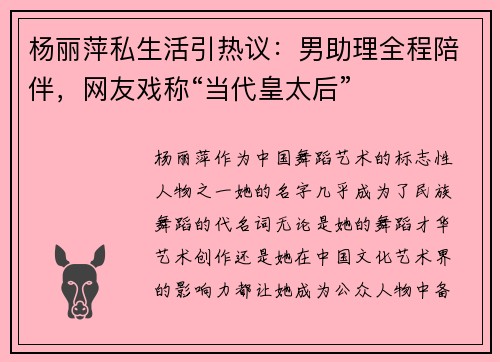 杨丽萍私生活引热议：男助理全程陪伴，网友戏称“当代皇太后”

杨丽萍作为中国舞蹈艺术的标志性人物之一她的名字几乎成为了民族舞蹈的代名词无论是她的舞蹈才华艺术创作还是她在中国文化艺术界的影响力都让她成为公众人物中备